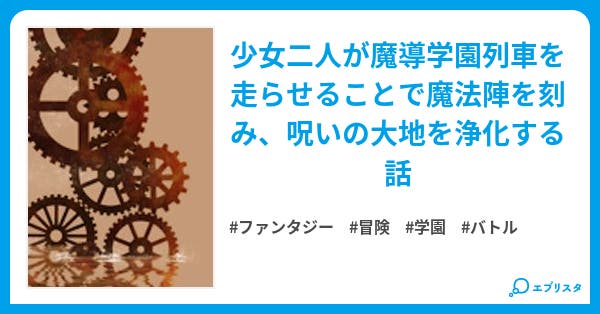 少女二人が魔導学園列車を走らせることで魔法陣を刻み、呪いの大地を浄化する話

#ファンタジー #冒険 #学園 #バトル

エブリスタ